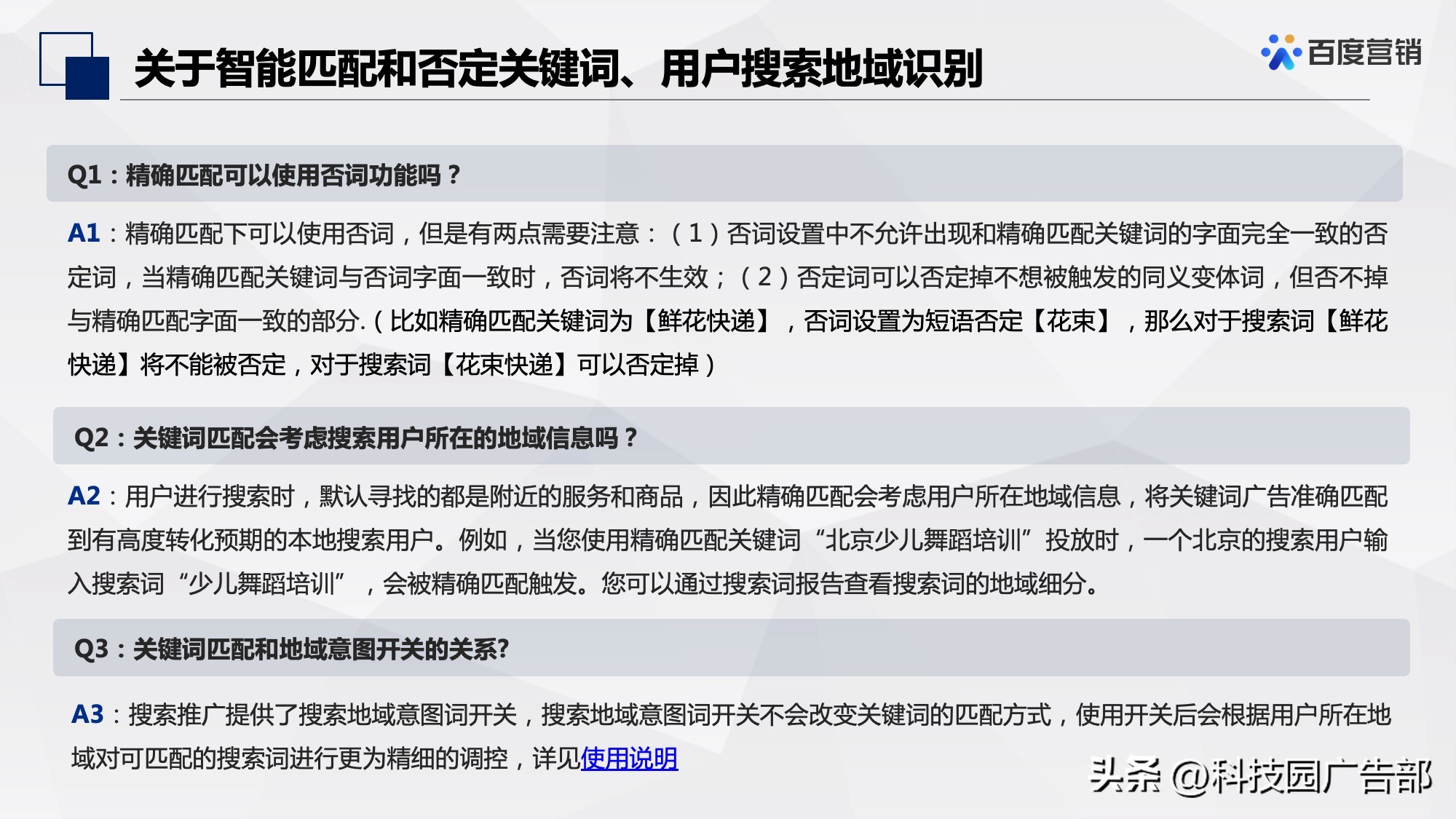 关于智能匹配和否定关键词、用户搜索地域识别

百度营销

Q1：精确匹配可以使用否词功能吗？

A1：精确匹配下可以使用否词，但是有两点需要注意：（1）否词设置中不允许出现和精确匹配关键词的字面完全一致的否定词，当精确匹配关键词与否词字面一致时，否词将不生效；（2）否定词可以否定掉不想被触发的同义变体词，但否不掉与精确匹配字面一致的部分.（比如精确匹配关键词为【鲜花快递】，否词设置为短语否定【花束】，那么对于搜索词【鲜花快递】将不能被否定，对于搜索词【花束快递】可以否定掉）

Q2：关键词匹配会考虑搜索用户所在的地域信息吗？

A2：用户进行搜索时，默认寻找的都是附近的服务和商品，因此精确匹配会考虑用户所在地域信息，将关键词广告准确匹配到有高度转化预期的本地搜索用户。例如，当您使用精确匹配关键词“北京少儿舞蹈培训”投放时，一个北京的搜索用户输入搜索词“少儿舞蹈培训”，会被精确匹配触发。您可以通过搜索词报告查看搜索词的地域细分。

Q3：关键词匹配和地域意图开关的关系?

A3：搜索推广提供了搜索地域意图词开关，搜索地域意图词开关不会改变关键词的匹配方式，使用开关后会根据用户所在地域对可匹配的搜索词进行更为精细的调控，详见使用说明

头条 @科技园广告部